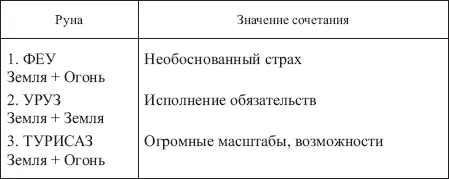 | Руна | Значение сочетания |
|---|---|
| 1. ФЕУ Земля + Огонь | Необоснованный страх |
| 2. УРУЗ Земля + Земля | Исполнение обязательств |
| 3. ТУРИСАЗ Земля + Огонь | Огромные масштабы, возможности |